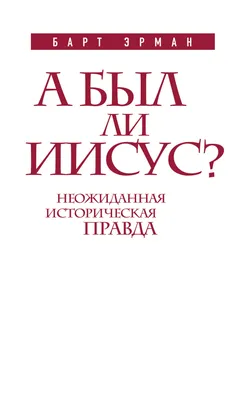 БАРТ ЭРМАН

А БЫЛ ЛИ ИИСУС?

НЕОЖИДАННАЯ ИСТОРИЧЕСКАЯ ПРАВДА